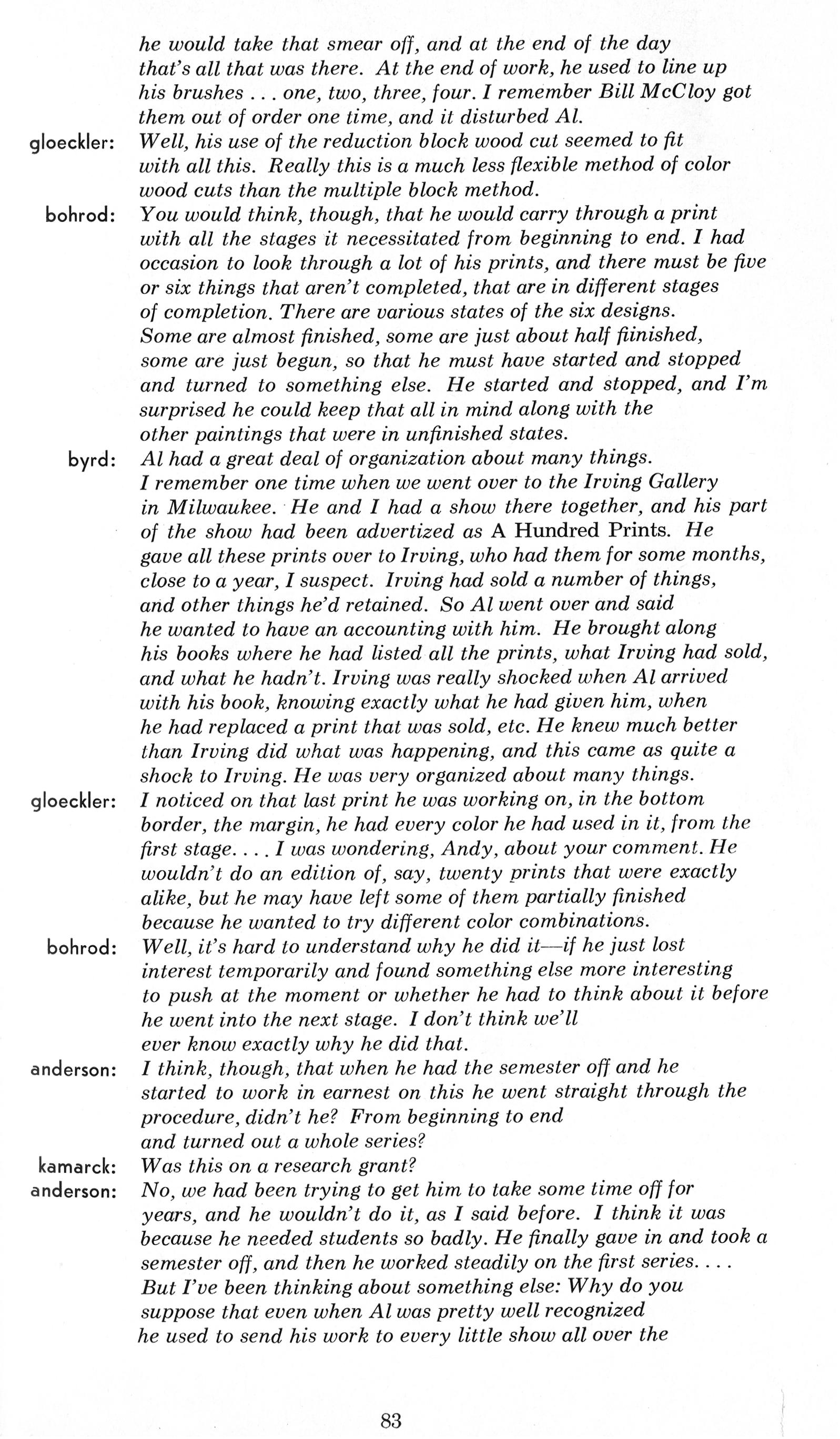 he would take that smear off, and at the end of the day that's all that was there. At the end of work, he used to line up his brushes . . . one, two, three, four. I remember Bill McCloy got them out of order one time, and it disturbed Al.

gloeckler: Well, his use of the reduction block wood cut seemed to fit with all this. Really this is a much less flexible method of color wood cuts than the multiple block method.

bohrod: You would think, though, that he would carry through a print with all the stages it necessitated from beginning to end. I had occasion to look through a lot of his prints, and there must be five or six things that aren't completed, that are in different stages of completion. There are various states of the six designs. Some are almost finished, some are just about half fiinished, some are just begun, so that he must have started and stopped and turned to something else. He started and stopped, and I'm surprised he could keep that all in mind along with the other paintings that were in unfinished states.

byrd: Al had a great deal of organization about many things. I remember one time when we went over to the Irving Gallery in Milwaukee. He and I had a show there together, and his part of the show had been advertized as A Hundred Prints. He gave all these prints over to Irving, who had them for some months, close to a year, I suspect. Irving had sold a number of things, and other things he'd retained. So Al went over and said he wanted to have an accounting with him. He brought along his books where he had listed all the prints, what Irving had sold, and what he hadn't. Irving was really shocked when Al arrived with his book, knowing exactly what he had given him, when he had replaced a print that was sold, etc. He knew much better than Irving did what was happening, and this came as quite a shock to Irving. He was very organized about many things.

gloeckler: I noticed on that last print he was working on, in the bottom border, the margin, he had every color he had used in it, from the first stage. . . . I was wondering, Andy, about your comment. He wouldn't do an edition of, say, twenty prints that were exactly alike, but he may have left some of them partially finished because he wanted to try different color combinations.

bohrod: Well, it's hard to understand why he did it—if he just lost interest temporarily and found something else more interesting to push at the moment or whether he had to think about it before he went into the next stage. I don't think we'll ever know exactly why he did that.

anderson: I think, though, that when he had the semester off and he started to work in earnest on this he went straight through the procedure, didn't he? From beginning to end and turned out a whole series?

kamarck: Was this on a research grant?

anderson: No, we had been trying to get him to take some time off for years, and he wouldn't do it, as I said before. I think it was because he needed students so badly. He finally gave in and took a semester off, and then he worked steadily on the first series. . . . But I've been thinking about something else: Why do you suppose that even when Al was pretty well recognized he used to send his work to every little show all over the

83